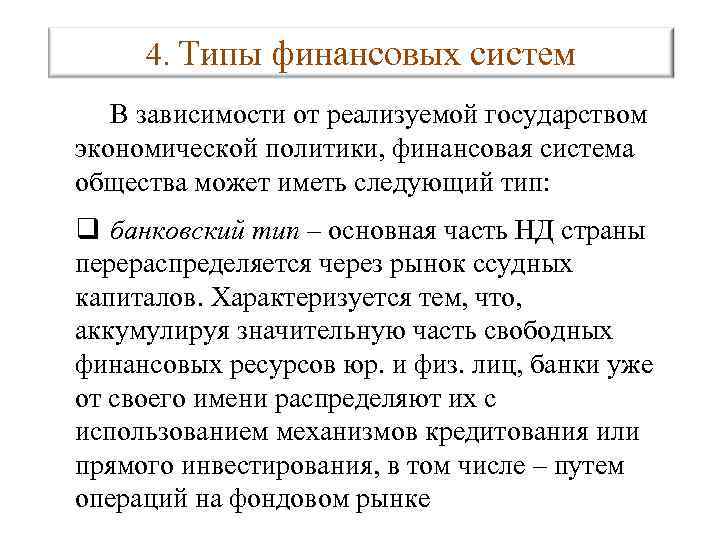 4. Типы финансовых систем

В зависимости от реализуемой государством экономической политики, финансовая система общества может иметь следующий тип:

❑ банковский тип – основная часть НД страны перераспределяется через рынок ссудных капиталов. Характеризуется тем, что, аккумулируя значительную часть свободных финансовых ресурсов юр. и физ. лиц, банки уже от своего имени распределяют их с использованием механизмов кредитования или прямого инвестирования, в том числе – путем операций на фондовом рынке